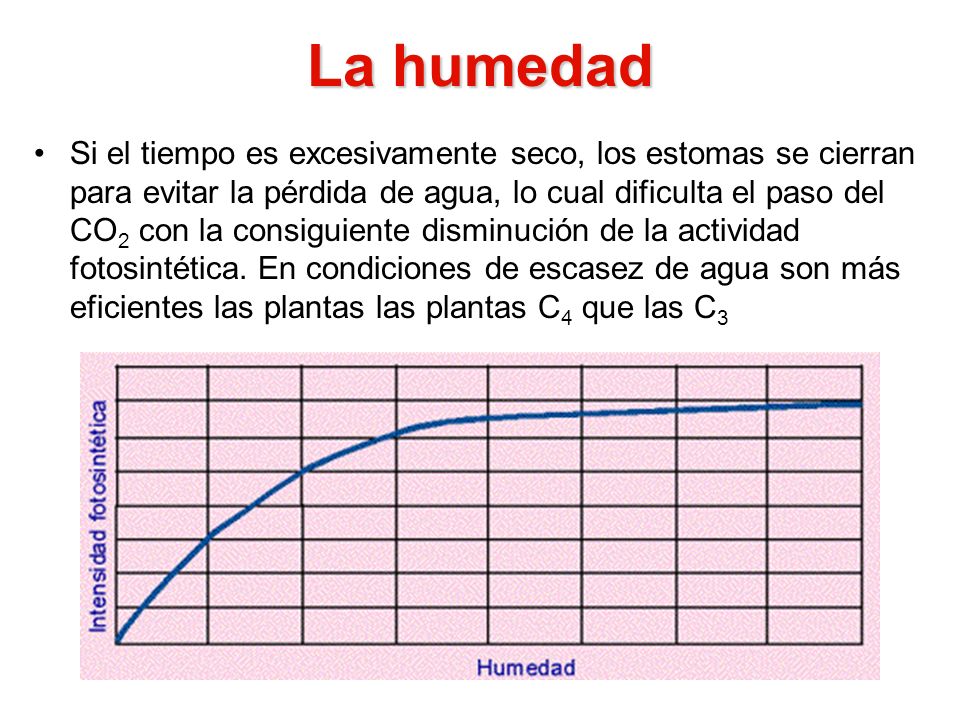 La humedad

• Si el tiempo es excesivamente seco, los estomas se cierran para evitar la pérdida de agua, lo cual dificulta el paso del $CO_2$ con la consiguiente disminución de la actividad fotosintética. En condiciones de escasez de agua son más eficientes las plantas las plantas $C_4$ que las $C_3$

Intensidad fotosintética

Humedad